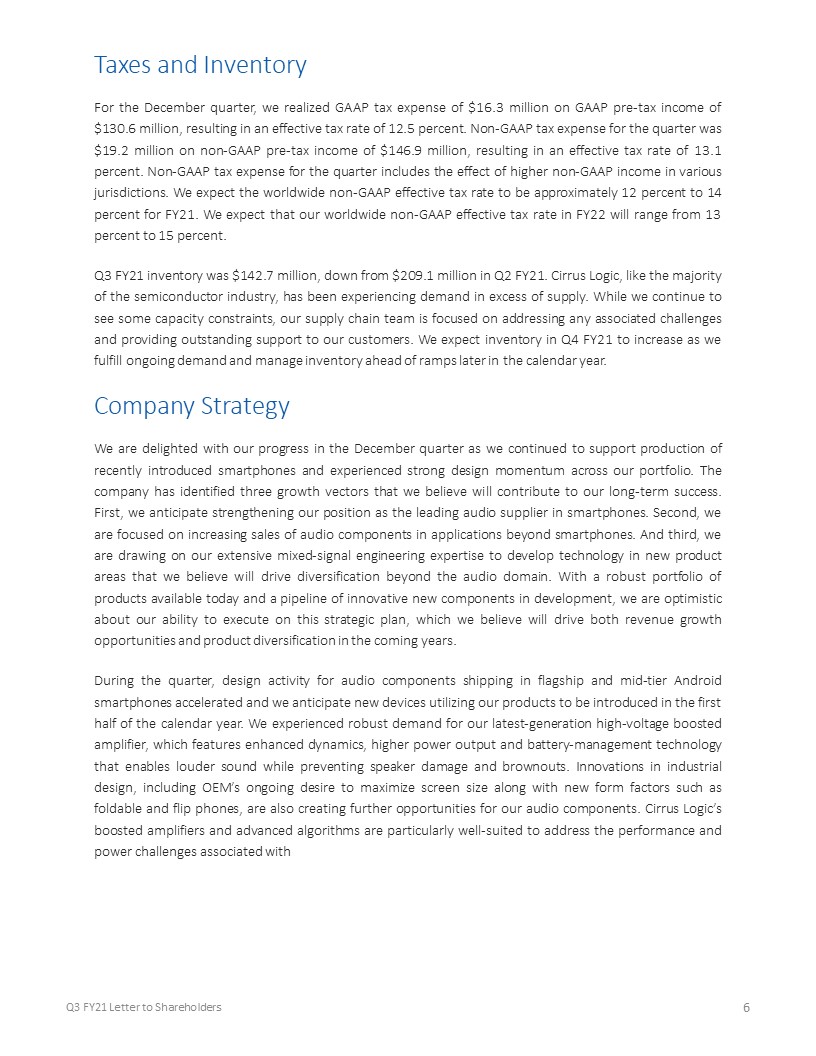 Taxes and Inventory

For the December quarter, we realized GAAP tax expense of $16.3 million on GAAP pre-tax income of $130.6 million, resulting in an effective tax rate of 12.5 percent. Non-GAAP tax expense for the quarter was $19.2 million on non-GAAP pre-tax income of $146.9 million, resulting in an effective tax rate of 13.1 percent. Non-GAAP tax expense for the quarter includes the effect of higher non-GAAP income in various jurisdictions. We expect the worldwide non-GAAP effective tax rate to be approximately 12 percent to 14 percent for FY21. We expect that our worldwide non-GAAP effective tax rate in FY22 will range from 13 percent to 15 percent.

Q3 FY21 inventory was $142.7 million, down from $209.1 million in Q2 FY21. Cirrus Logic, like the majority of the semiconductor industry, has been experiencing demand in excess of supply. While we continue to see some capacity constraints, our supply chain team is focused on addressing any associated challenges and providing outstanding support to our customers. We expect inventory in Q4 FY21 to increase as we fulfill ongoing demand and manage inventory ahead of ramps later in the calendar year.

Company Strategy

We are delighted with our progress in the December quarter as we continued to support production of recently introduced smartphones and experienced strong design momentum across our portfolio. The company has identified three growth vectors that we believe will contribute to our long-term success. First, we anticipate strengthening our position as the leading audio supplier in smartphones. Second, we are focused on increasing sales of audio components in applications beyond smartphones. And third, we are drawing on our extensive mixed-signal engineering expertise to develop technology in new product areas that we believe will drive diversification beyond the audio domain. With a robust portfolio of products available today and a pipeline of innovative new components in development, we are optimistic about our ability to execute on this strategic plan, which we believe will drive both revenue growth opportunities and product diversification in the coming years.

During the quarter, design activity for audio components shipping in flagship and mid-tier Android smartphones accelerated and we anticipate new devices utilizing our products to be introduced in the first half of the calendar year. We experienced robust demand for our latest-generation high-voltage boosted amplifier, which features enhanced dynamics, higher power output and battery-management technology that enables louder sound while preventing speaker damage and brownouts. Innovations in industrial design, including OEM's ongoing desire to maximize screen size along with new form factors such as foldable and flip phones, are also creating further opportunities for our audio components. Cirrus Logic's boosted amplifiers and advanced algorithms are particularly well-suited to address the performance and power challenges associated with

Q3 FY21 Letter to Shareholders
6